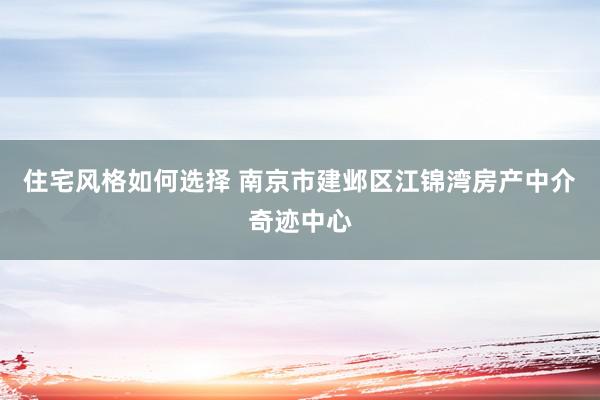 住宅风格如何选择 南京市建邺区江锦湾房产中介奇迹中心